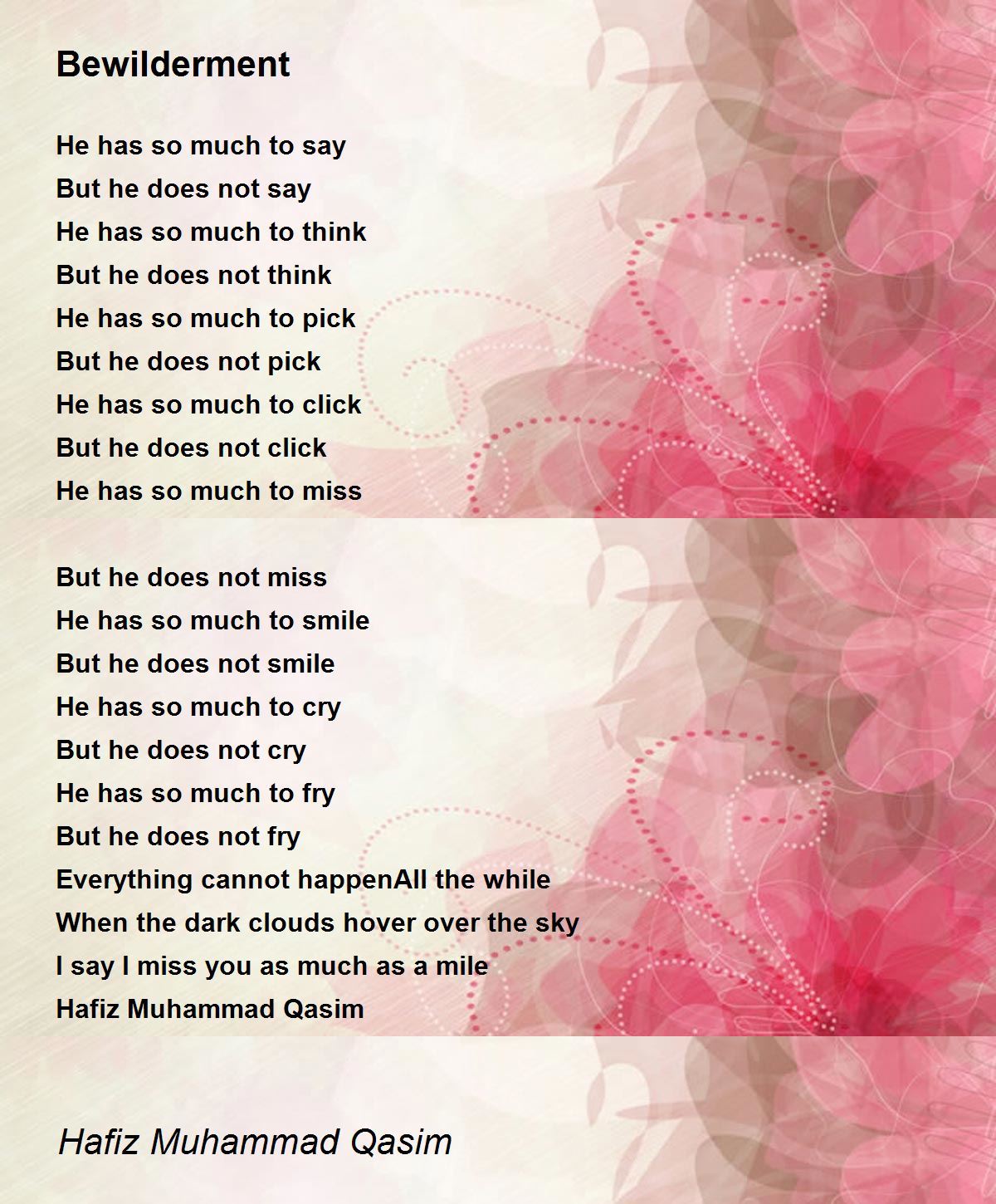 Bewilderment

He has so much to say
But he does not say
He has so much to think
But he does not think
He has so much to pick
But he does not pick
He has so much to click
But he does not click
He has so much to miss

But he does not miss
He has so much to smile
But he does not smile
He has so much to cry
But he does not cry
He has so much to fry
But he does not fry
Everything cannot happenAll the while
When the dark clouds hover over the sky
I say I miss you as much as a mile
Hafiz Muhammad Qasim

Hafiz Muhammad Qasim